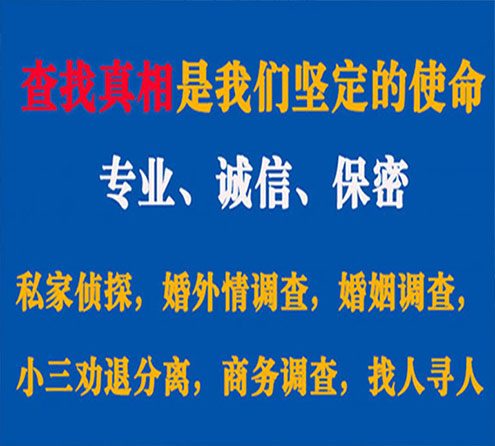 查找真相是我们坚定的使命

专业、诚信、保密

私家侦探，婚外情调查，婚姻调查，

小三劝退分离，商务调查，找人寻人